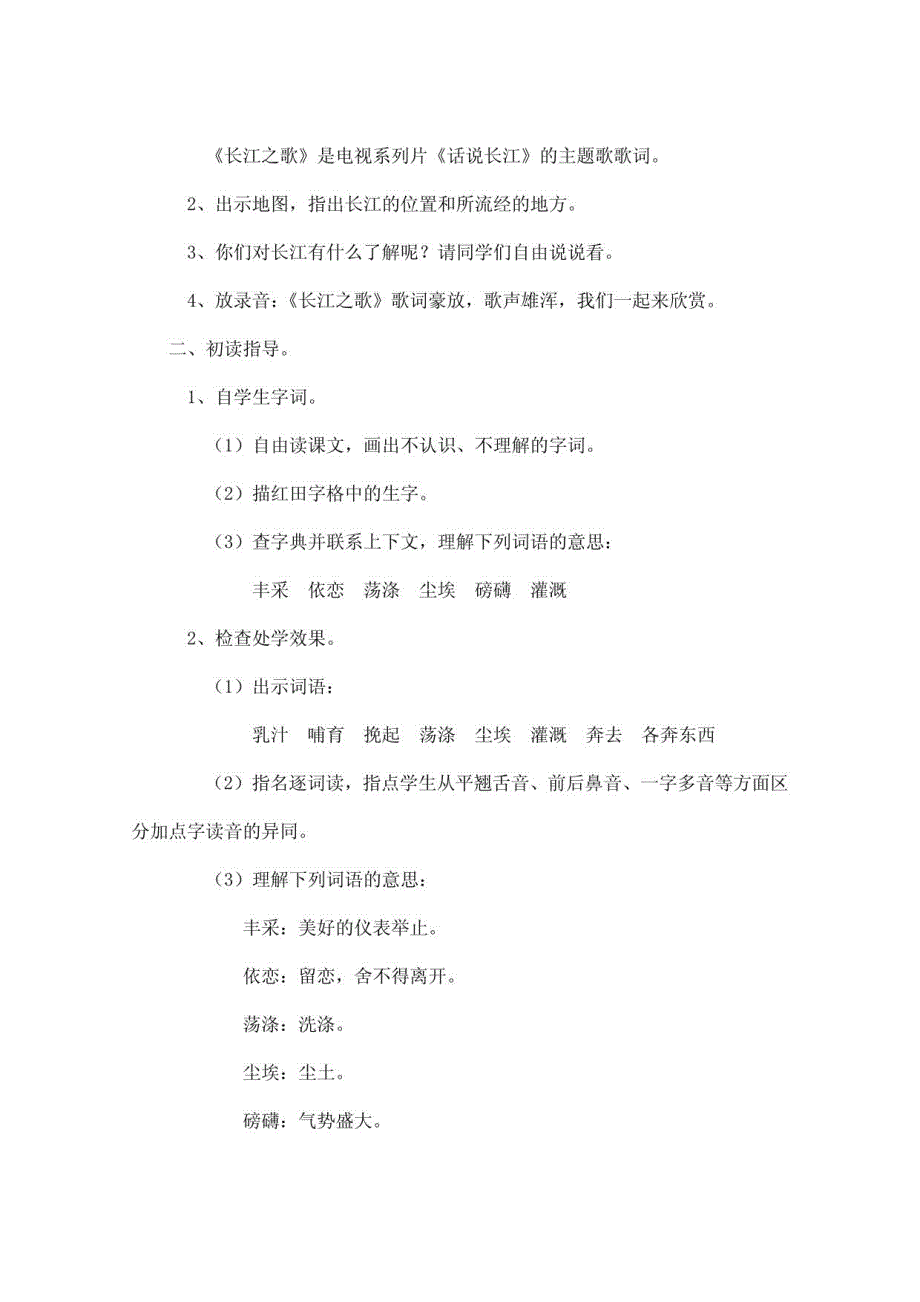 《长江之歌》是电视系列片《话说长江》的主题歌歌词。

2、出示地图，指出长江的位置和所流经的地方。

3、你们对长江有什么了解呢？请同学们自由说说看。

4、放录音：《长江之歌》歌词豪放，歌声雄浑，我们一起来欣赏。

二、初读指导。

1、自学生字词。

（1）自由读课文，画出不认识、不理解的字词。

（2）描红田字格中的生字。

（3）查字典并联系上下文，理解下列词语的意思：

丰采　依恋　荡涤　尘埃　磅礴　灌溉

2、检查处学效果。

（1）出示词语：

乳汁　哺育　挽起　荡涤　尘埃　灌溉　奔去　各奔东西

（2）指名逐词读，指点学生从平翘舌音、前后鼻音、一字多音等方面区分加点字读音的异同。

（3）理解下列词语的意思：

丰采：美好的仪表举止。

依恋：留恋，舍不得离开。

荡涤：洗涤。

尘埃：尘土。

磅礴：气势盛大。